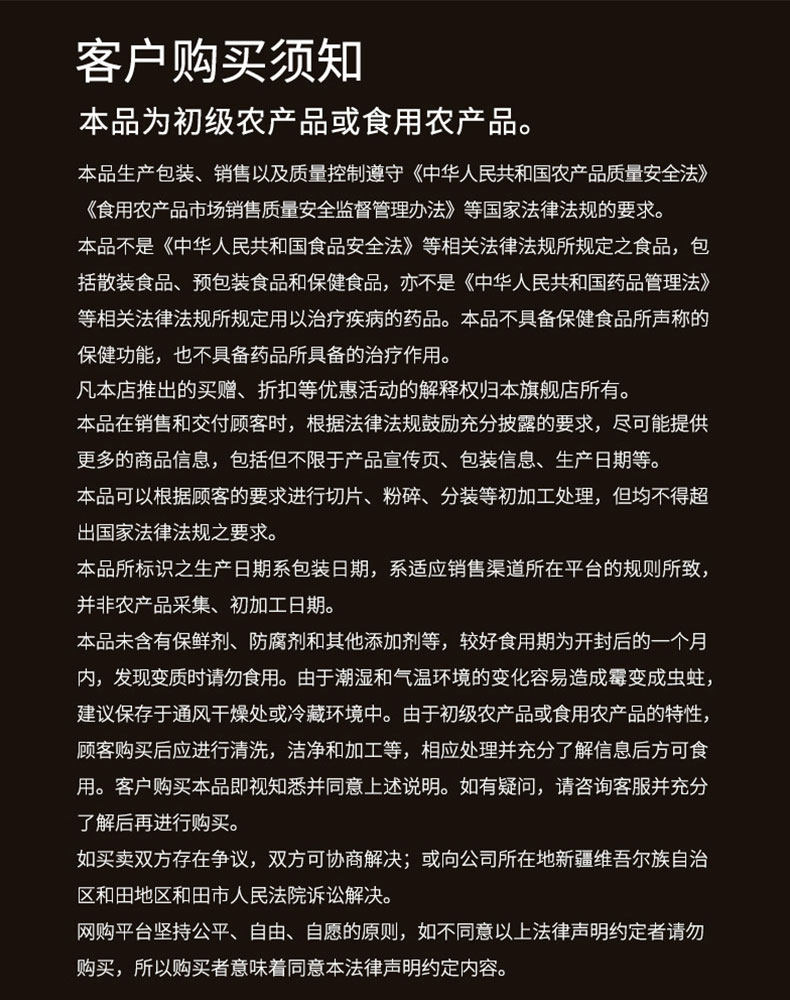 客户购买须知

本品为初级农产品或食用农产品。

本品生产包装、销售以及质量控制遵守《中华人民共和国农产品质量安全法》《食用农产品市场销售质量安全监督管理办法》等国家法律法规的要求。

本品不是《中华人民共和国食品安全法》等相关法律法规所规定之食品，包括散装食品、预包装食品和保健食品，亦不是《中华人民共和国药品管理法》等相关法律法规所规定用以治疗疾病的药品。本品不具备保健食品所声称的保健功能，也不具备药品所具备的治疗作用。

凡本店推出的买赠、折扣等优惠活动的解释权归本旗舰店所有。

本品在销售和交付顾客时，根据法律法规鼓励充分披露的要求，尽可能提供更多的商品信息，包括但不限于产品宣传页、包装信息、生产日期等。

本品可以根据顾客的要求进行切片、粉碎、分装等初加工处理，但均不得超出国家法律法规之要求。

本品所标识之生产日期系包装日期，系适应销售渠道所在平台的规则所致，并非农产品采集、初加工日期。

本品未含有保鲜剂、防腐剂和其他添加剂等，较好食用期为开封后的一个月内，发现变质时请勿食用。由于潮湿和气温环境的变化容易造成霉变成虫蛀，建议保存于通风干燥处或冷藏环境中。由于初级农产品或食用农产品的特性，顾客购买后应进行清洗，洁净和加工等，相应处理并充分了解信息后方可食用。客户购买本品即视知悉并同意上述说明。如有疑问，请咨询客服并充分了解后再进行购买。

如买卖双方存在争议，双方可协商解决；或向公司所在地新疆维吾尔族自治区和田地区和田市人民法院诉讼解决。

网购平台坚持公平、自由、自愿的原则，如不同意以上法律声明约定者请勿购买，所以购买者意味着同意本法律声明约定内容。